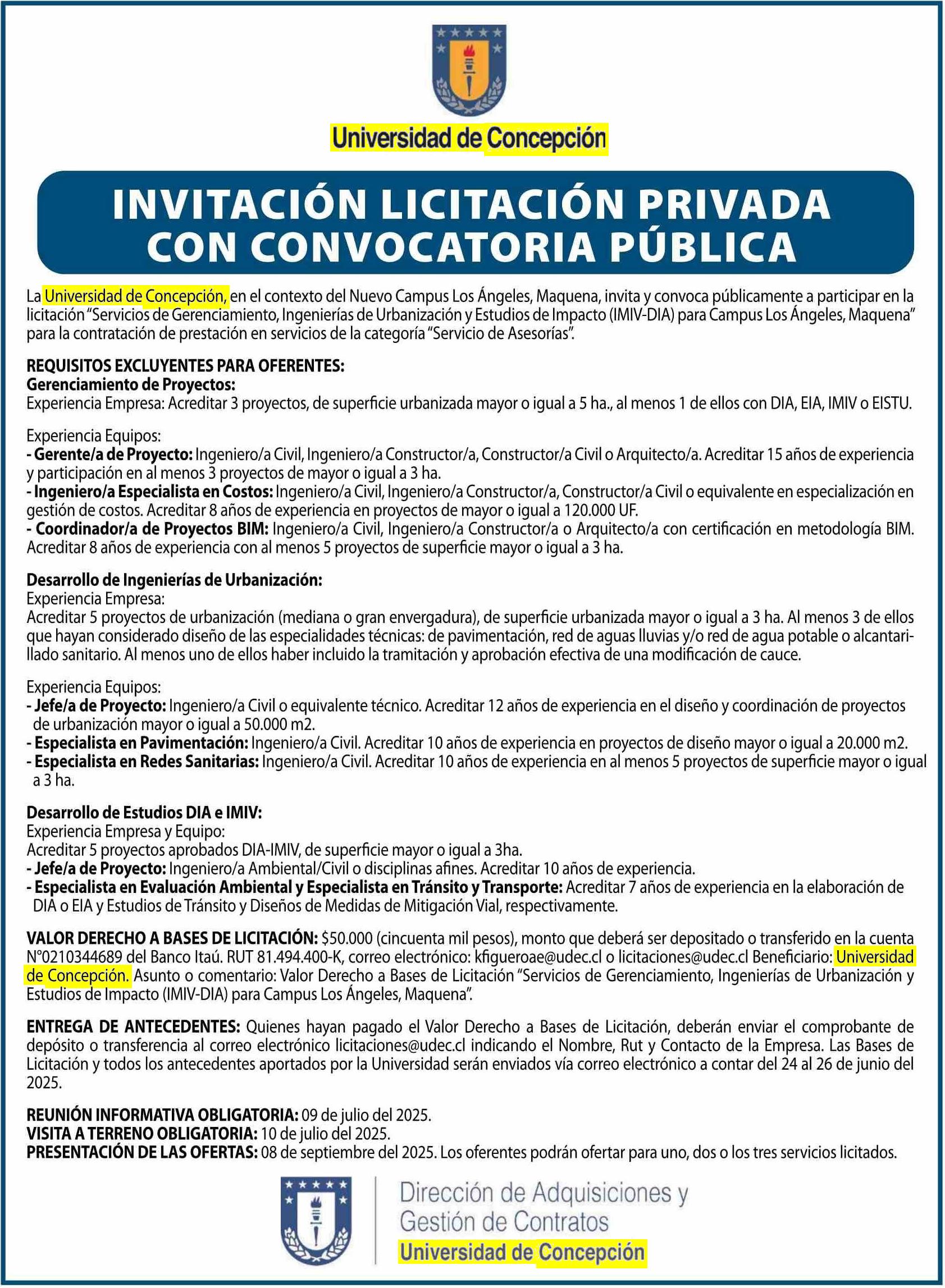 Universidad de Concepción

INVITACIÓN LICITACIÓN PRIVADA CON CONVOCATORIA PÚBLICA

La Universidad de Concepción, en el contexto del Nuevo Campus Los Ángeles, Maquena, invita y convoca públicamente a participar en la licitación "Servicios de Gerenciamiento, Ingenierías de Urbanización y Estudios de Impacto (IMIV-DIA) para Campus Los Ángeles, Maquena" para la contratación de prestación en servicios de la categoría "Servicio de Asesorías".

REQUISITOS EXCLUYENTES PARA OFERENTES:
Gerenciamiento de Proyectos:
Experiencia Empresa: Acreditar 3 proyectos, de superficie urbanizada mayor o igual a 5 ha., al menos 1 de ellos con DIA, EIA, IMIV o EISTU.

Experiencia Equipos:
- Gerente/a de Proyecto: Ingeniero/a Civil, Ingeniero/a Constructor/a, Constructor/a Civil o Arquitecto/a. Acreditar 15 años de experiencia y participación en al menos 3 proyectos de mayor o igual a 3 ha.
- Ingeniero/a Especialista en Costos: Ingeniero/a Civil, Ingeniero/a Constructor/a, Constructor/a Civil o equivalente en especialización en gestión de costos. Acreditar 8 años de experiencia en proyectos de mayor o igual a 120.000 UF.
- Coordinador/a de Proyectos BIM: Ingeniero/a Civil, Ingeniero/a Constructor/a o Arquitecto/a con certificación en metodología BIM. Acreditar 8 años de experiencia con al menos 5 proyectos de superficie mayor o igual a 3 ha.

Desarrollo de Ingenierías de Urbanización:
Experiencia Empresa:
Acreditar 5 proyectos de urbanización (mediana o gran envergadura), de superficie urbanizada mayor o igual a 3 ha. Al menos 3 de ellos que hayan considerado diseño de las especialidades técnicas: de pavimentación, red de aguas lluvias y/o red de agua potable o alcantarillado sanitario. Al menos uno de ellos haber incluido la tramitación y aprobación efectiva de una modificación de cauce.

Experiencia Equipos:
- Jefe/a de Proyecto: Ingeniero/a Civil o equivalente técnico. Acreditar 12 años de experiencia en el diseño y coordinación de proyectos de urbanización mayor o igual a 50.000 m2.
- Especialista en Pavimentación: Ingeniero/a Civil. Acreditar 10 años de experiencia en proyectos de diseño mayor o igual a 20.000 m2.
- Especialista en Redes Sanitarias: Ingeniero/a Civil. Acreditar 10 años de experiencia en al menos 5 proyectos de superficie mayor o igual a 3 ha.

Desarrollo de Estudios DIA e IMIV:
Experiencia Empresa y Equipo:
Acreditar 5 proyectos aprobados DIA-IMIV, de superficie mayor o igual a 3ha.
- Jefe/a de Proyecto: Ingeniero/a Ambiental/Civil o disciplinas afines. Acreditar 10 años de experiencia.
- Especialista en Evaluación Ambiental y Especialista en Tránsito y Transporte: Acreditar 7 años de experiencia en la elaboración de DIA o EIA y Estudios de Tránsito y Diseños de Medidas de Mitigación Vial, respectivamente.

VALOR DERECHO A BASES DE LICITACIÓN: $50.000 (cincuenta mil pesos), monto que deberá ser depositado o transferido en la cuenta N°0210344689 del Banco Itaú. RUT 81.494.400-K, correo electrónico: kfigueroae@udec.cl o licitaciones@udec.cl Beneficiario: Universidad de Concepción. Asunto o comentario: Valor Derecho a Bases de Licitación "Servicios de Gerenciamiento, Ingenierías de Urbanización y Estudios de Impacto (IMIV-DIA) para Campus Los Ángeles, Maquena".

ENTREGA DE ANTECEDENTES: Quienes hayan pagado el Valor Derecho a Bases de Licitación, deberán enviar el comprobante de depósito o transferencia al correo electrónico licitaciones@udec.cl indicando el Nombre, Rut y Contacto de la Empresa. Las Bases de Licitación y todos los antecedentes aportados por la Universidad serán enviados vía correo electrónico a contar del 24 al 26 de junio del 2025.

REUNIÓN INFORMATIVA OBLIGATORIA: 09 de julio del 2025.
VISITA A TERRENO OBLIGATORIA: 10 de julio del 2025.
PRESENTACIÓN DE LAS OFERTAS: 08 de septiembre del 2025. Los oferentes podrán ofertar para uno, dos o los tres servicios licitados.

Dirección de Adquisiciones y Gestión de Contratos
Universidad de Concepción